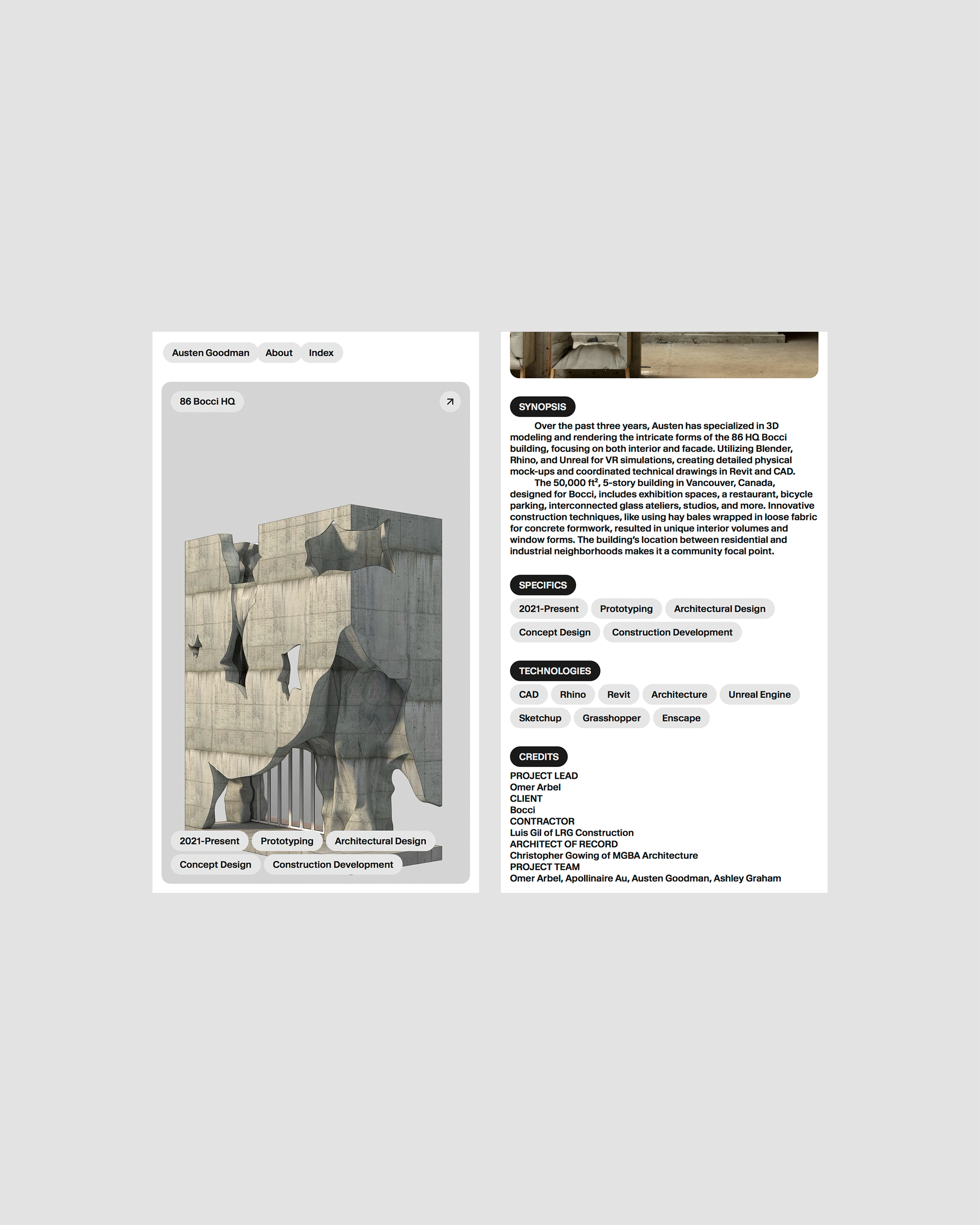 Austen Goodman About Index

86 Bocci HQ

2021-Present Prototyping Architectural Design

Concept Design Construction Development

SYNOPSIS

Over the past three years, Austen has specialized in 3D modeling and rendering the intricate forms of the 86 HQ Bocci building, focusing on both interior and facade. Utilizing Blender, Rhino, and Unreal for VR simulations, creating detailed physical mock-ups and coordinated technical drawings in Revit and CAD.

The 50,000 ft², 5-story building in Vancouver, Canada, designed for Bocci, includes exhibition spaces, a restaurant, bicycle parking, interconnected glass ateliers, studios, and more. Innovative construction techniques, like using hay bales wrapped in loose fabric for concrete formwork, resulted in unique interior volumes and window forms. The building's location between residential and industrial neighborhoods makes it a community focal point.

SPECIFICS

2021-Present Prototyping Architectural Design

Concept Design Construction Development

TECHNOLOGIES

CAD Rhino Revit Architecture Unreal Engine

Sketchup Grasshopper Enscape

CREDITS

PROJECT LEAD
Omer Arbel
CLIENT
Bocci
CONTRACTOR
Luis Gil of LRG Construction
ARCHITECT OF RECORD
Christopher Gowing of MGBA Architecture
PROJECT TEAM
Omer Arbel, Apollinaire Au, Austen Goodman, Ashley Graham